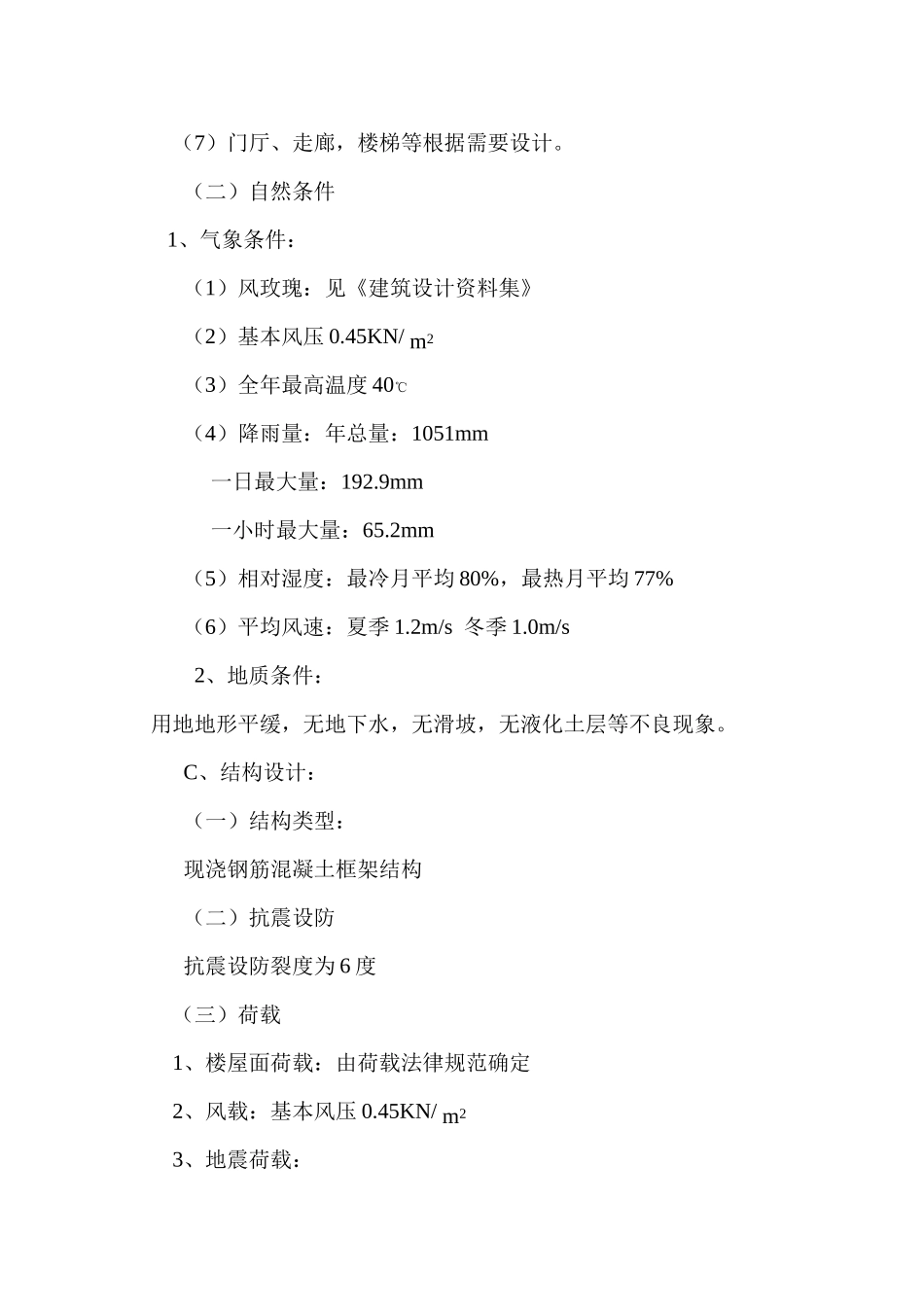 （7）门厅、走廊，楼梯等根据需要设计。

（二）自然条件

1、气象条件：

（1）风玫瑰：见《建筑设计资料集》

（2）基本风压 0.45KN/ $m^2$

（3）全年最高温度 40℃

（4）降雨量：年总量：1051mm

一日最大量：192.9mm

一小时最大量：65.2mm

（5）相对湿度：最冷月平均 80%，最热月平均 77%

（6）平均风速：夏季 1.2m/s 冬季 1.0m/s

2、地质条件：

用地地形平缓，无地下水，无滑坡，无液化土层等不良现象。

C、结构设计：

（一）结构类型：

现浇钢筋混凝土框架结构

（二）抗震设防

抗震设防裂度为 6 度

（三）荷载

1、楼屋面荷载：由荷载法律规范确定

2、风载：基本风压 0.45KN/ $m^2$

3、地震荷载：